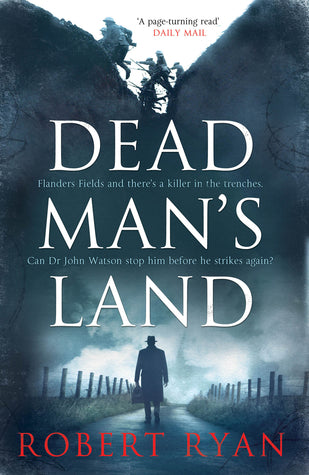 'A page-turning read'
DAILY MAIL

DEAD

Flanders Fields and there's a killer in the trenches.

MAN'S

Can Dr John Watson stop him before he strikes again?

LAND

ROBERT RYAN